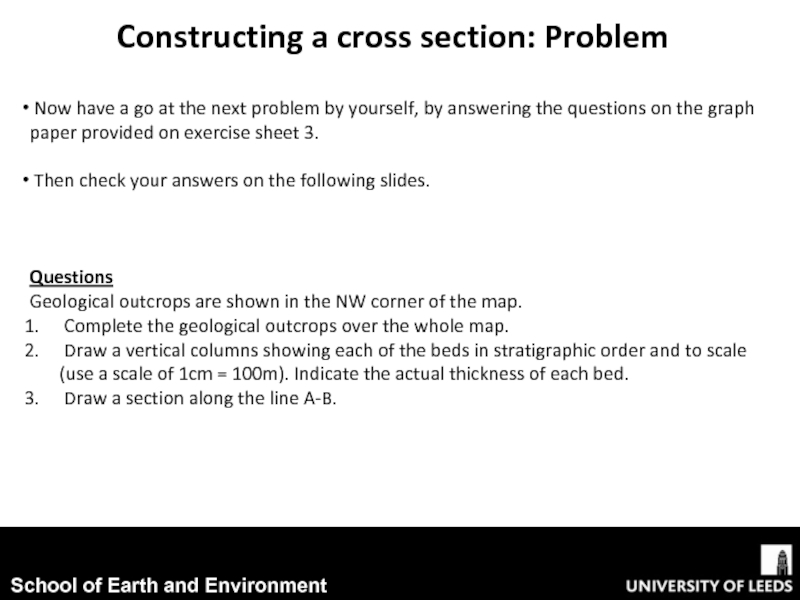 Constructing a cross section: Problem

• Now have a go at the next problem by yourself, by answering the questions on the graph paper provided on exercise sheet 3.

• Then check your answers on the following slides.

Questions
Geological outcrops are shown in the NW corner of the map.
1. Complete the geological outcrops over the whole map.
2. Draw a vertical columns showing each of the beds in stratigraphic order and to scale (use a scale of 1cm = 100m). Indicate the actual thickness of each bed.
3. Draw a section along the line A-B.

School of Earth and Environment

UNIVERSITY OF LEEDS